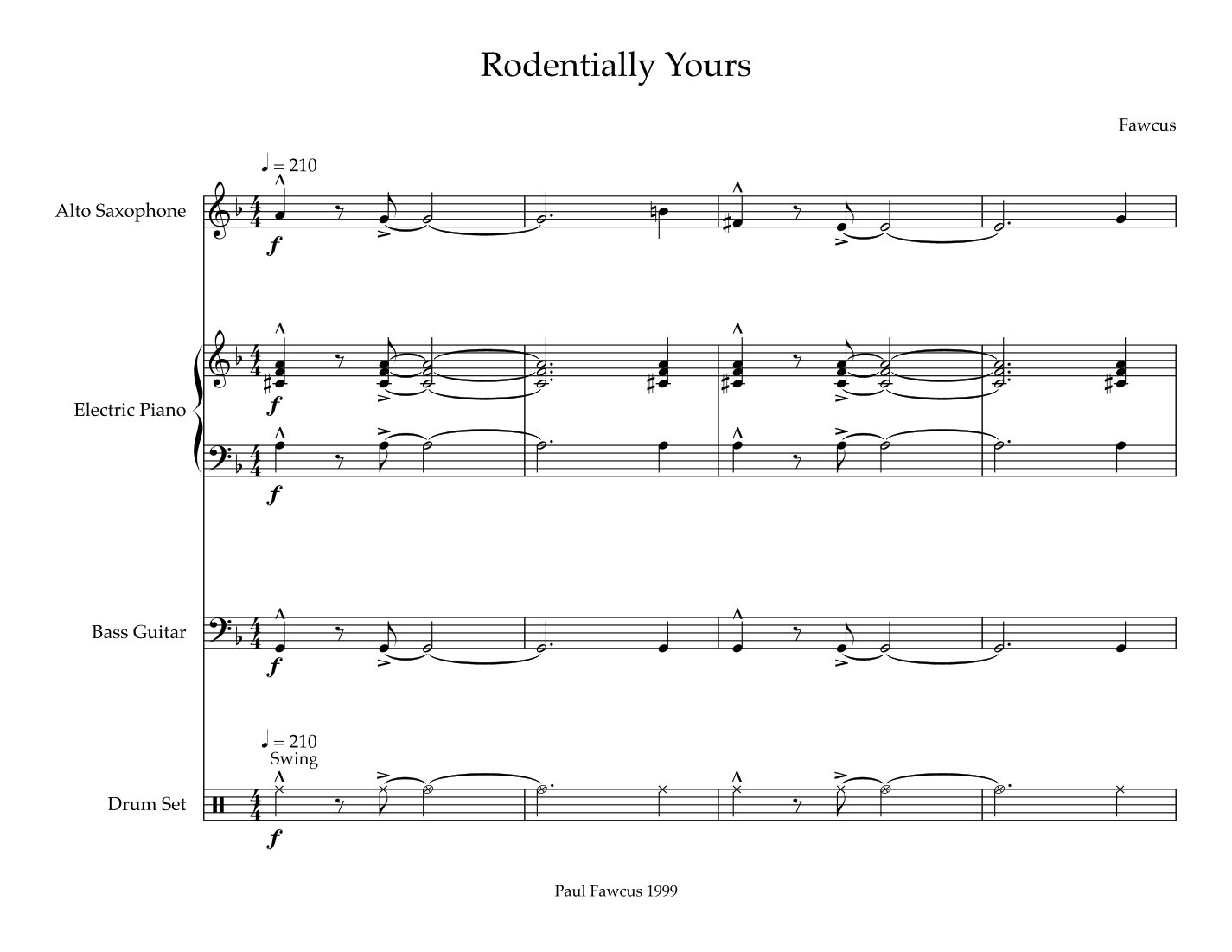 Rodentially Yours

Fawcus

♩ = 210

Alto Saxophone

f

Electric Piano

f

f

Bass Guitar

f

♩ = 210
Swing

Drum Set

f

Paul Fawcus 1999